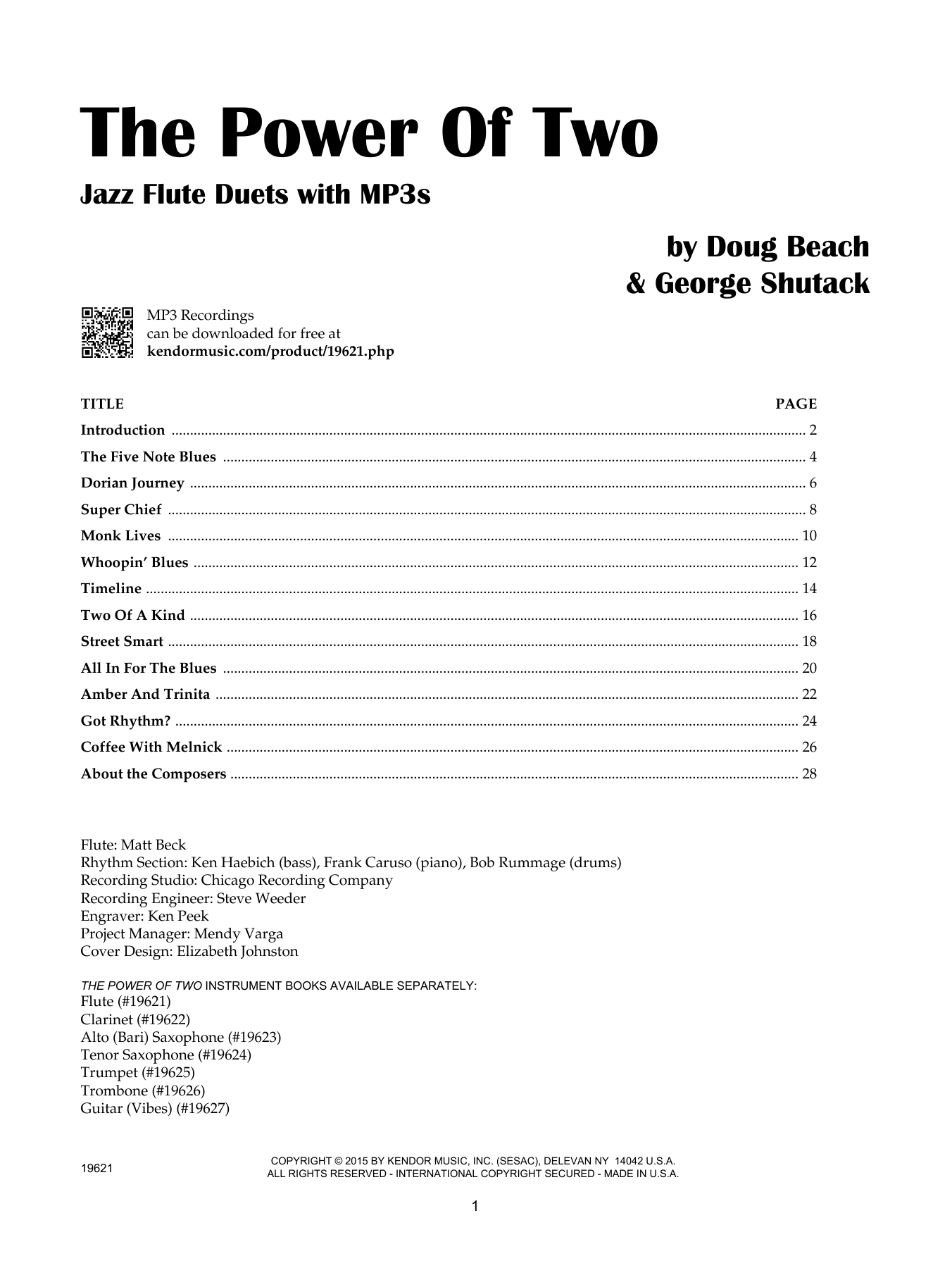 The Power Of Two

Jazz Flute Duets with MP3s

by Doug Beach
& George Shutack

MP3 Recordings
can be downloaded for free at
kendormusic.com/product/19621.php

| TITLE | PAGE |
|---|---|
| Introduction | 2 |
| The Five Note Blues | 4 |
| Dorian Journey | 6 |
| Super Chief | 8 |
| Monk Lives | 10 |
| Whoopin' Blues | 12 |
| Timeline | 14 |
| Two Of A Kind | 16 |
| Street Smart | 18 |
| All In For The Blues | 20 |
| Amber And Trinita | 22 |
| Got Rhythm? | 24 |
| Coffee With Melnick | 26 |
| About the Composers | 28 |

Flute: Matt Beck
Rhythm Section: Ken Haebich (bass), Frank Caruso (piano), Bob Rummage (drums)
Recording Studio: Chicago Recording Company
Recording Engineer: Steve Weeder
Engraver: Ken Peek
Project Manager: Mendy Varga
Cover Design: Elizabeth Johnston

THE POWER OF TWO INSTRUMENT BOOKS AVAILABLE SEPARATELY:
Flute (#19621)
Clarinet (#19622)
Alto (Bari) Saxophone (#19623)
Tenor Saxophone (#19624)
Trumpet (#19625)
Trombone (#19626)
Guitar (Vibes) (#19627)

19621

COPYRIGHT © 2015 BY KENDOR MUSIC, INC. (SESAC), DELEVAN NY 14042 U.S.A.
ALL RIGHTS RESERVED - INTERNATIONAL COPYRIGHT SECURED - MADE IN U.S.A.

1